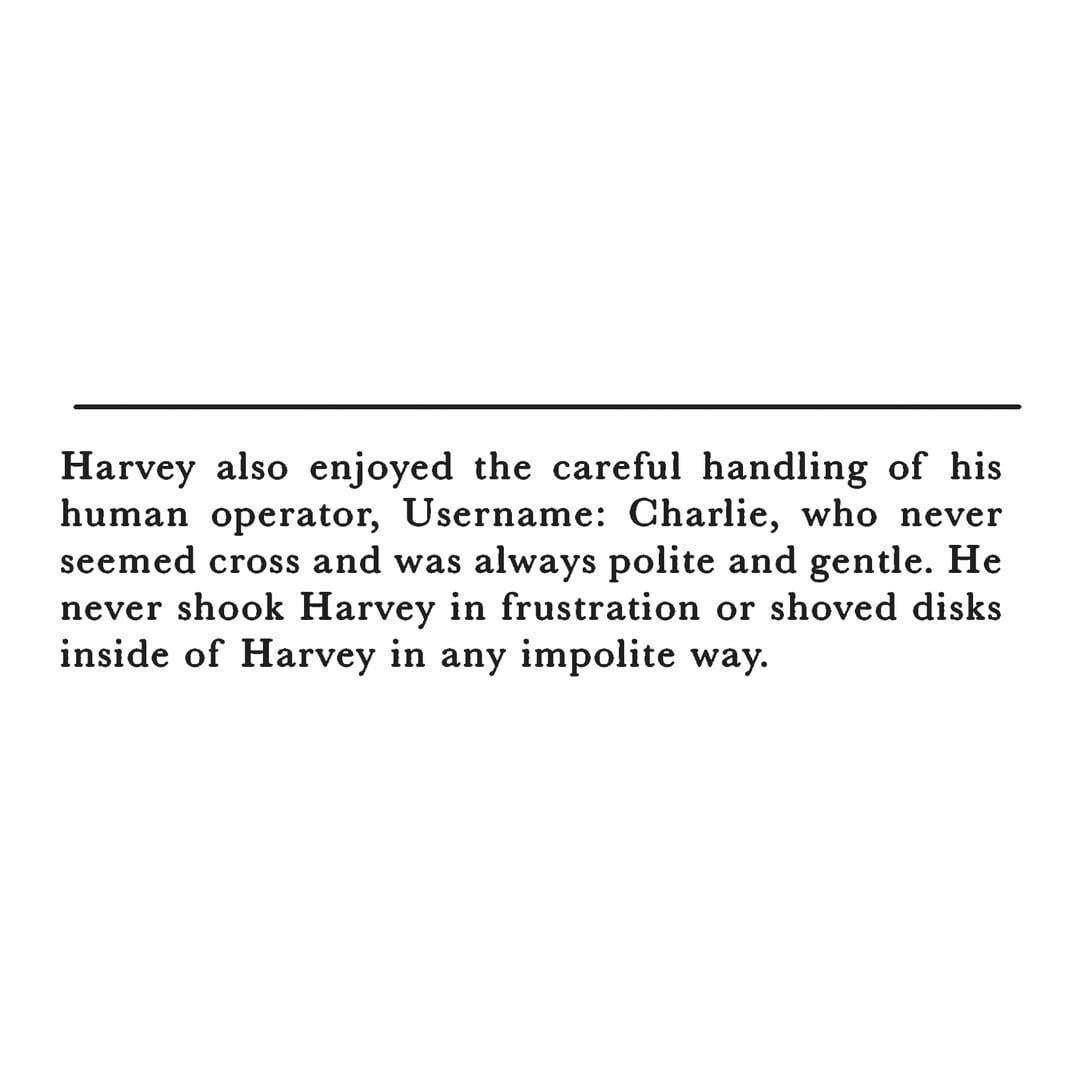 Harvey also enjoyed the careful handling of his human operator, Username: Charlie, who never seemed cross and was always polite and gentle. He never shook Harvey in frustration or shoved disks inside of Harvey in any impolite way.